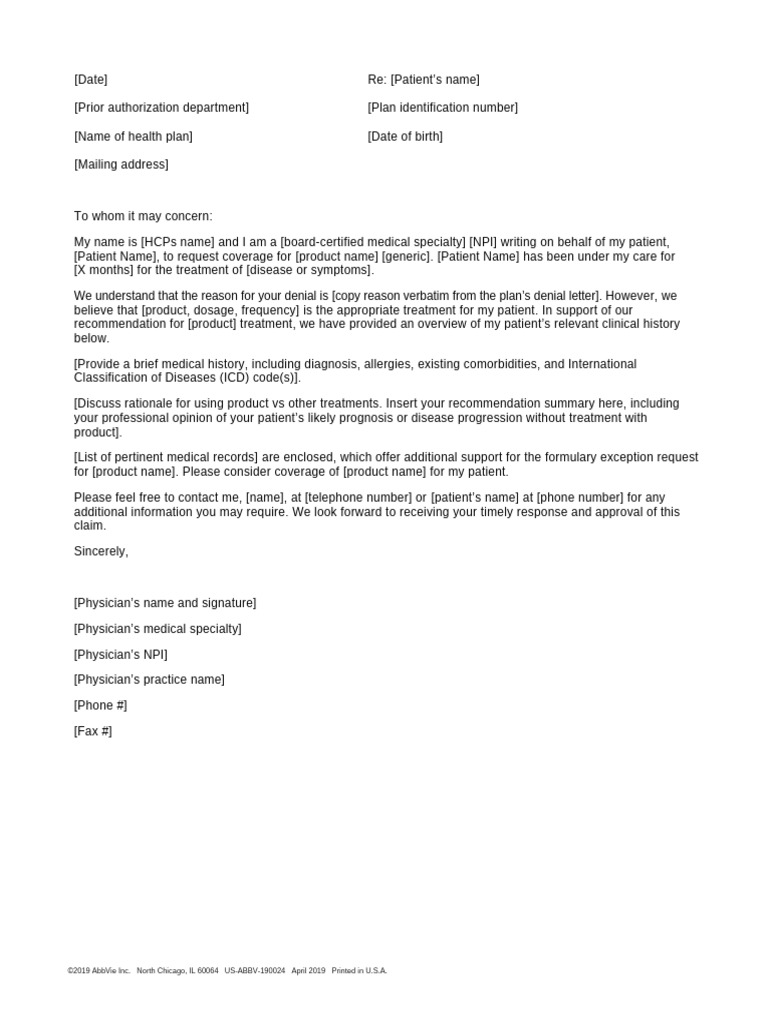 [Date]

[Prior authorization department]

[Name of health plan]

[Mailing address]

Re: [Patient's name]

[Plan identification number]

[Date of birth]

To whom it may concern:

My name is [HCPs name] and I am a [board-certified medical specialty] [NPI] writing on behalf of my patient, [Patient Name], to request coverage for [product name] [generic]. [Patient Name] has been under my care for [X months] for the treatment of [disease or symptoms].

We understand that the reason for your denial is [copy reason verbatim from the plan's denial letter]. However, we believe that [product, dosage, frequency] is the appropriate treatment for my patient. In support of our recommendation for [product] treatment, we have provided an overview of my patient's relevant clinical history below.

[Provide a brief medical history, including diagnosis, allergies, existing comorbidities, and International Classification of Diseases (ICD) code(s)].

[Discuss rationale for using product vs other treatments. Insert your recommendation summary here, including your professional opinion of your patient's likely prognosis or disease progression without treatment with product].

[List of pertinent medical records] are enclosed, which offer additional support for the formulary exception request for [product name]. Please consider coverage of [product name] for my patient.

Please feel free to contact me, [name], at [telephone number] or [patient's name] at [phone number] for any additional information you may require. We look forward to receiving your timely response and approval of this claim.

Sincerely,

[Physician's name and signature]

[Physician's medical specialty]

[Physician's NPI]

[Physician's practice name]

[Phone #]

[Fax #]

©2019 AbbVie Inc. North Chicago, IL 60064 US-ABBV-190024 April 2019 Printed in U.S.A.